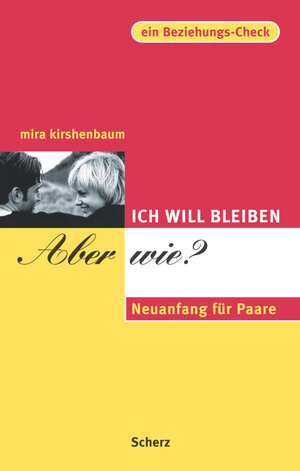 ein Beziehungs-Check

mira kirshenbaum

ICH WILL BLEIBEN

Aber wie?

Neuanfang für Paare

Scherz